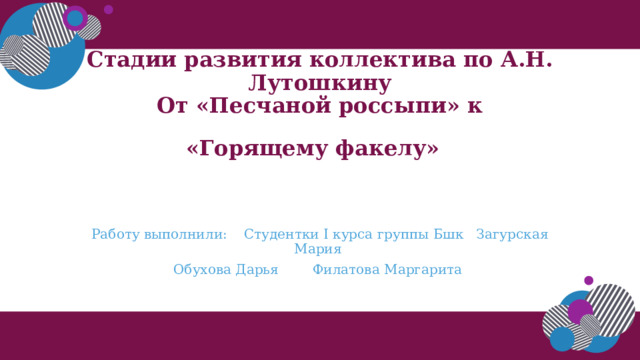 Стадии развития коллектива по А.Н. Лутошкину
От «Песчаной россыпи» к

«Горящему факелу»

Работу выполнили: Студентки I курса группы Бшк Загурская Мария
Обухова Дарья Филатова Маргарита